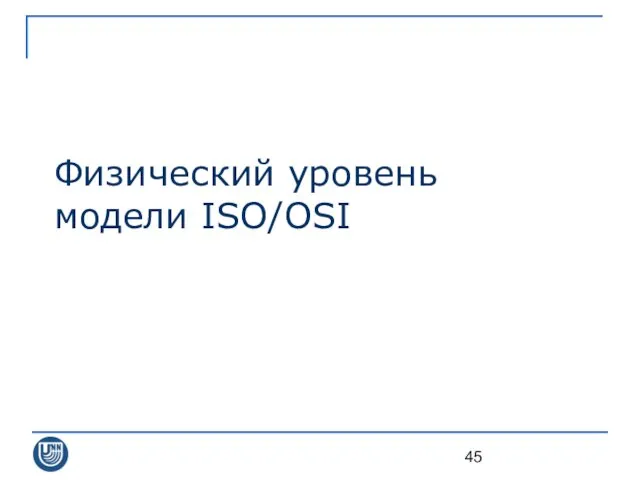 Физический уровень модели ISO/OSI

UNN

45